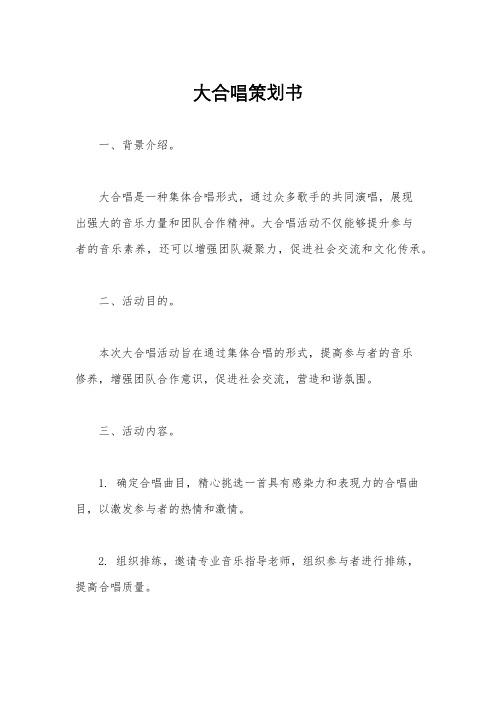 大合唱策划书

一、背景介绍。

大合唱是一种集体合唱形式，通过众多歌手的共同演唱，展现出强大的音乐力量和团队合作精神。大合唱活动不仅能够提升参与者的音乐素养，还可以增强团队凝聚力，促进社会交流和文化传承。

二、活动目的。

本次大合唱活动旨在通过集体合唱的形式，提高参与者的音乐修养，增强团队合作意识，促进社会交流，营造和谐氛围。

三、活动内容。

1. 确定合唱曲目，精心挑选一首具有感染力和表现力的合唱曲目，以激发参与者的热情和激情。

2. 组织排练，邀请专业音乐指导老师，组织参与者进行排练，提高合唱质量。